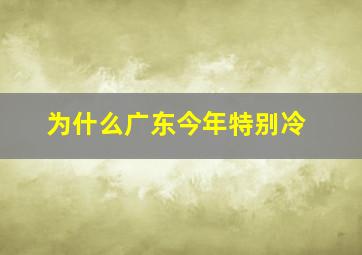 为什么广东今年特别冷